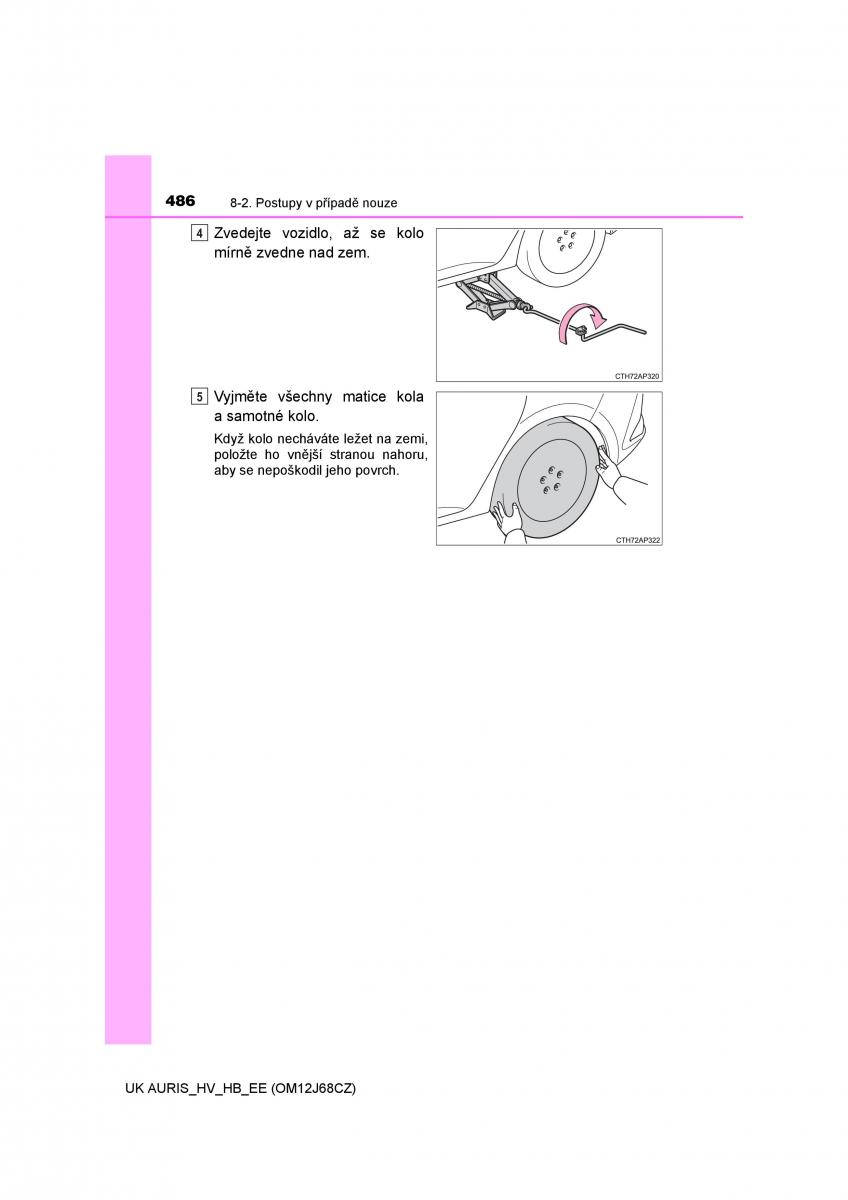 486 8-2. Postupy v případě nouze

4 Zvedejte vozidlo, až se kolo mírně zvedne nad zem.

CTH72AP320

5 Vyjměte všechny matice kola a samotné kolo.

Když kolo necháváte ležet na zemi, položte ho vnější stranou nahoru, aby se nepoškodil jeho povrch.

CTH72AP322

UK AURIS_HV_HB_EE (OM12J68CZ)